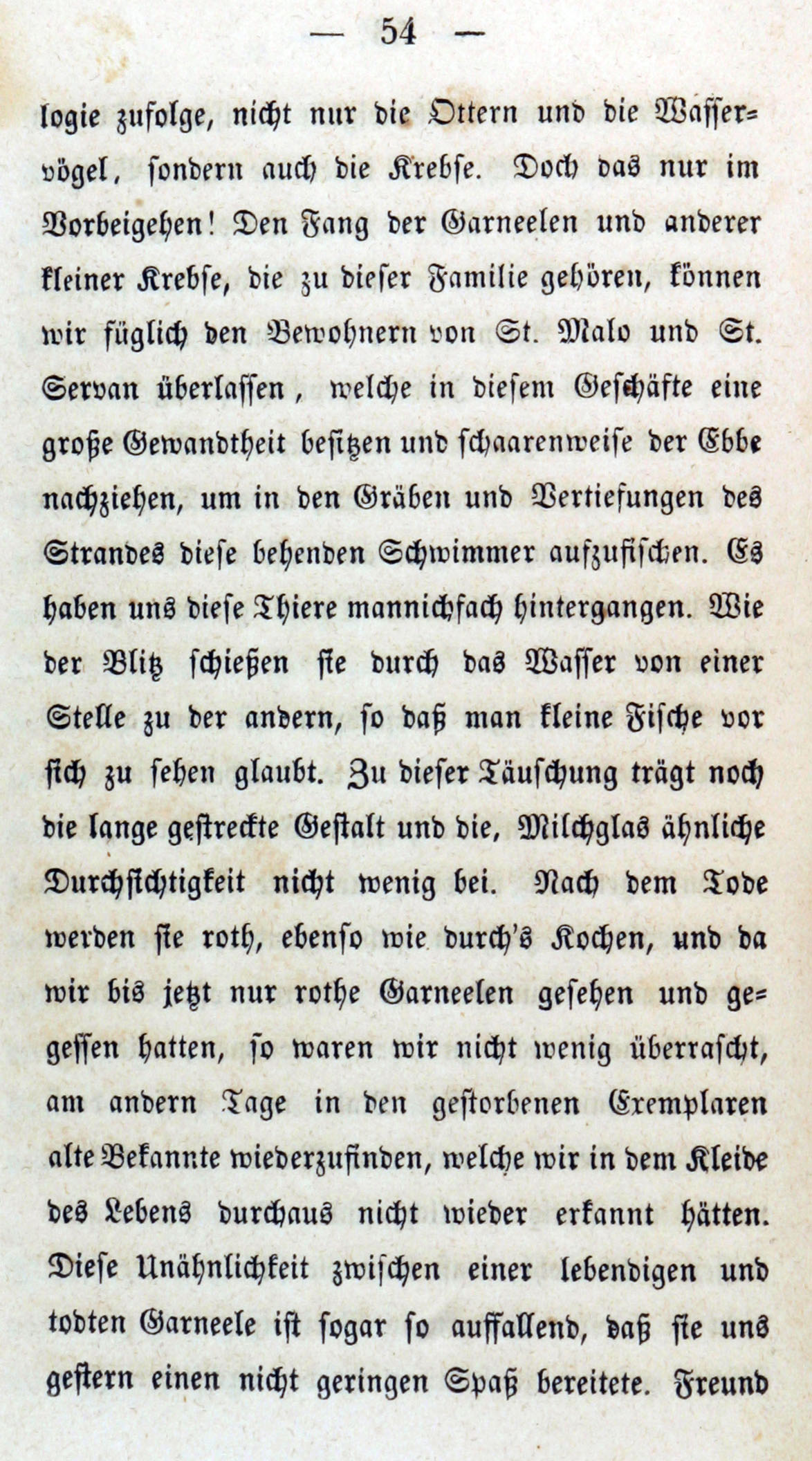 — 54 —

logie zufolge, nicht nur die Ottern und die Wasservögel, sondern auch die Krebse. Doch das nur im Vorbeigehen! Den Fang der Garneelen und anderer kleiner Krebse, die zu dieser Familie gehören, können wir füglich den Bewohnern von St. Malo und St. Servan überlassen, welche in diesem Geschäfte eine große Gewandtheit besitzen und schaarenweise der Ebbe nachziehen, um in den Gräben und Vertiefungen des Strandes diese behenden Schwimmer aufzufischen. Es haben uns diese Thiere mannichfach hintergangen. Wie der Blitz schießen sie durch das Wasser von einer Stelle zu der andern, so daß man kleine Fische vor sich zu sehen glaubt. Zu dieser Täuschung trägt noch die lange gestreckte Gestalt und die, Milchglas ähnliche Durchsichtigkeit nicht wenig bei. Nach dem Tode werden sie roth, ebenso wie durch's Kochen, und da wir bis jetzt nur rothe Garneelen gesehen und gegessen hatten, so waren wir nicht wenig überrascht, am andern Tage in den gestorbenen Exemplaren alte Bekannte wiederzufinden, welche wir in dem Kleide des Lebens durchaus nicht wieder erkannt hätten. Diese Unähnlichkeit zwischen einer lebendigen und todten Garneele ist sogar so auffallend, daß sie uns gestern einen nicht geringen Spaß bereitete. Freund